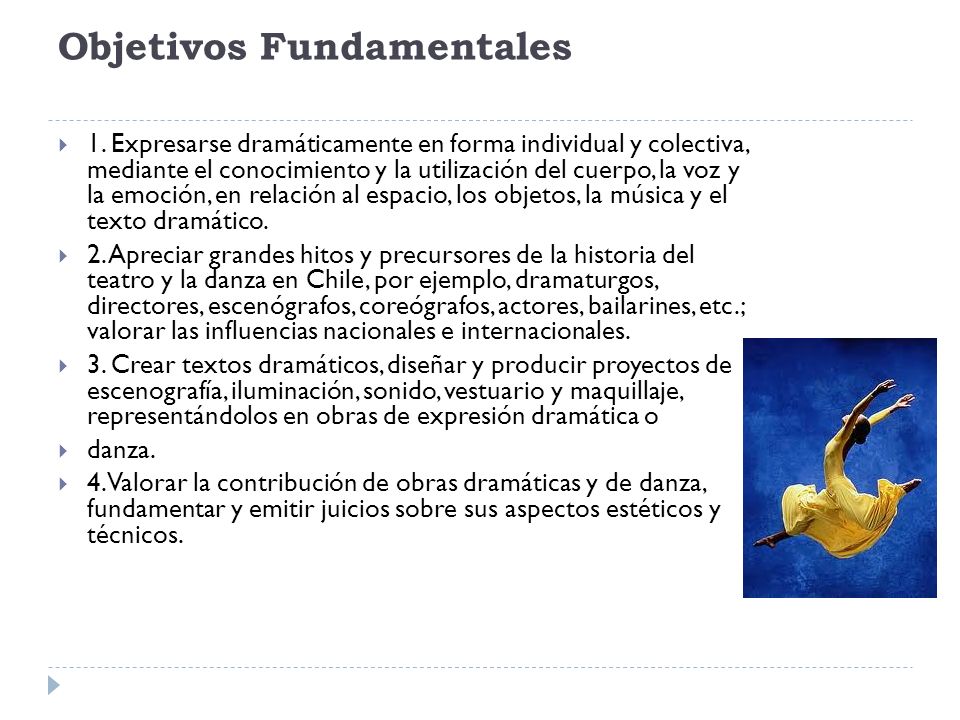 Objetivos Fundamentales

1. Expresarse dramáticamente en forma individual y colectiva, mediante el conocimiento y la utilización del cuerpo, la voz y la emoción, en relación al espacio, los objetos, la música y el texto dramático.

2. Apreciar grandes hitos y precursores de la historia del teatro y la danza en Chile, por ejemplo, dramaturgos, directores, escenógrafos, coreógrafos, actores, bailarines, etc.; valorar las influencias nacionales e internacionales.

3. Crear textos dramáticos, diseñar y producir proyectos de escenografía, iluminación, sonido, vestuario y maquillaje, representándolos en obras de expresión dramática o

danza.

4. Valorar la contribución de obras dramáticas y de danza, fundamentar y emitir juicios sobre sus aspectos estéticos y técnicos.